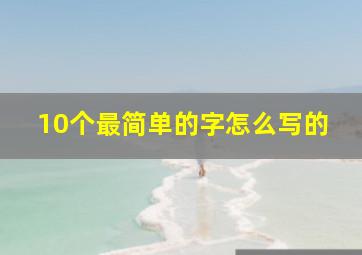 10个最简单的字怎么写的